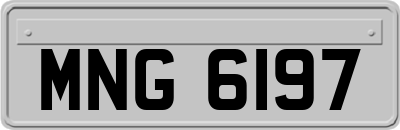 MNG 6197